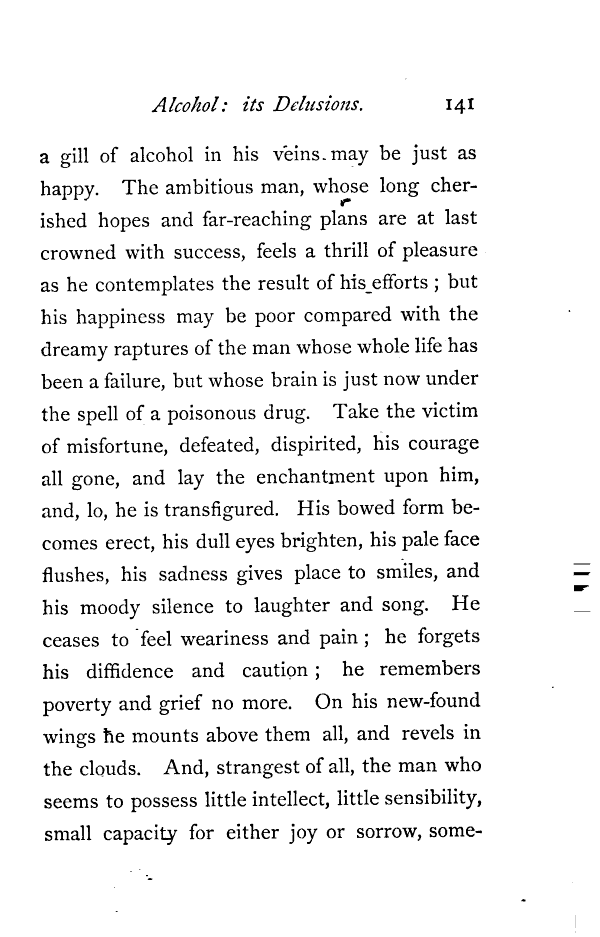 Alcohol: its Delusions. 141

a gill of alcohol in his veins may be just as happy. The ambitious man, whose long cherished hopes and far-reaching plans are at last crowned with success, feels a thrill of pleasure as he contemplates the result of his efforts; but his happiness may be poor compared with the dreamy raptures of the man whose whole life has been a failure, but whose brain is just now under the spell of a poisonous drug. Take the victim of misfortune, defeated, dispirited, his courage all gone, and lay the enchantment upon him, and, lo, he is transfigured. His bowed form becomes erect, his dull eyes brighten, his pale face flushes, his sadness gives place to smiles, and his moody silence to laughter and song. He ceases to feel weariness and pain; he forgets his diffidence and caution; he remembers poverty and grief no more. On his new-found wings he mounts above them all, and revels in the clouds. And, strangest of all, the man who seems to possess little intellect, little sensibility, small capacity for either joy or sorrow, some-